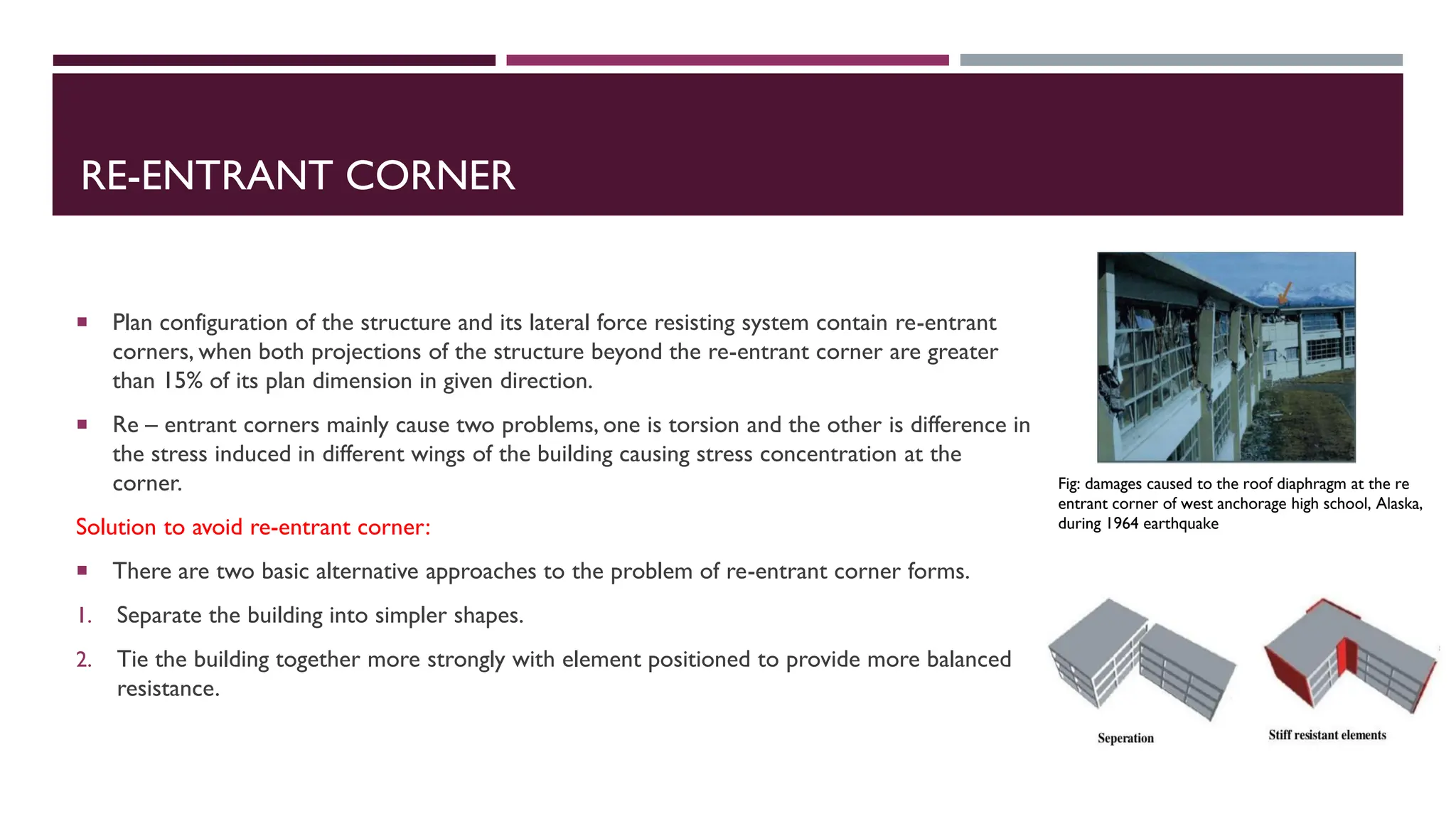 RE-ENTRANT CORNER

▪ Plan configuration of the structure and its lateral force resisting system contain re-entrant corners, when both projections of the structure beyond the re-entrant corner are greater than 15% of its plan dimension in given direction.

▪ Re – entrant corners mainly cause two problems, one is torsion and the other is difference in the stress induced in different wings of the building causing stress concentration at the corner.

Solution to avoid re-entrant corner:

▪ There are two basic alternative approaches to the problem of re-entrant corner forms.

1. Separate the building into simpler shapes.

2. Tie the building together more strongly with element positioned to provide more balanced resistance.

Fig: damages caused to the roof diaphragm at the re entrant corner of west anchorage high school, Alaska, during 1964 earthquake

Seperation

Stiff resistant elements